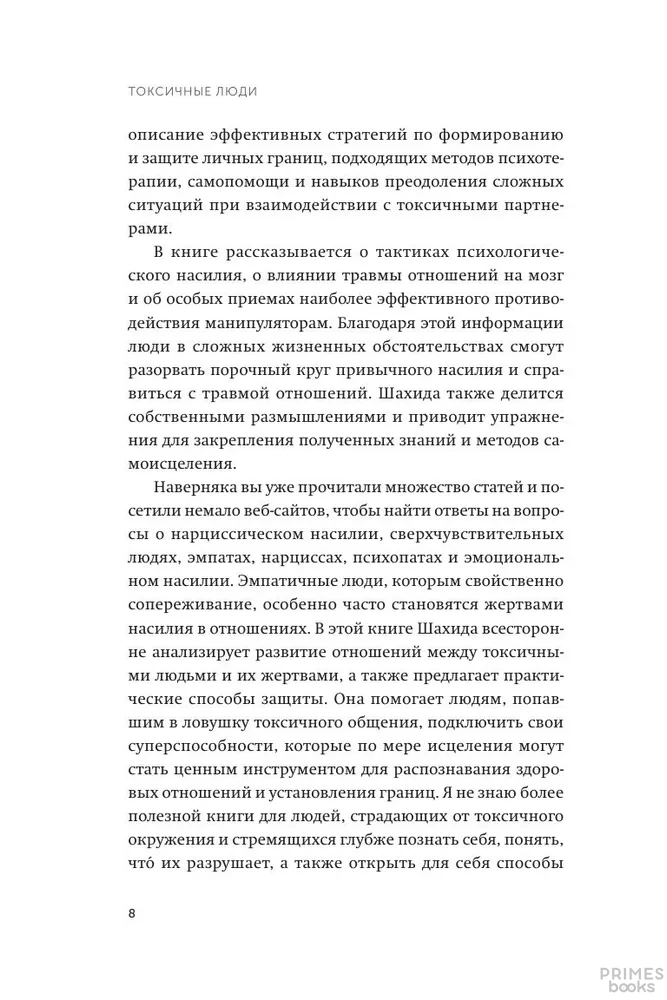 ТОКСИЧНЫЕ ЛЮДИ

описание эффективных стратегий по формированию и защите личных границ, подходящих методов психотерапии, самопомощи и навыков преодоления сложных ситуаций при взаимодействии с токсичными партнерами.

В книге рассказывается о тактиках психологического насилия, о влиянии травмы отношений на мозг и об особых приемах наиболее эффективного противодействия манипуляторам. Благодаря этой информации люди в сложных жизненных обстоятельствах смогут разорвать порочный круг привычного насилия и справиться с травмой отношений. Шахида также делится собственными размышлениями и приводит упражнения для закрепления полученных знаний и методов самоисцеления.

Наверняка вы уже прочитали множество статей и посетили немало веб-сайтов, чтобы найти ответы на вопросы о нарциссическом насилии, сверхчувствительных людях, эмпатах, нарциссах, психопатах и эмоциональном насилии. Эмпатичные люди, которым свойственно сопереживание, особенно часто становятся жертвами насилия в отношениях. В этой книге Шахида всесторонне анализирует развитие отношений между токсичными людьми и их жертвами, а также предлагает практические способы защиты. Она помогает людям, попавшим в ловушку токсичного общения, подключить свои суперспособности, которые по мере исцеления могут стать ценным инструментом для распознавания здоровых отношений и установления границ. Я не знаю более полезной книги для людей, страдающих от токсичного окружения и стремящихся глубже познать себя, понять, что́ их разрушает, а также открыть для себя способы

8

PRIMES books